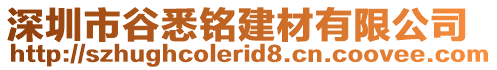 深圳市谷悉铭建材有限公司
http://szhughcolerid8.cn.coovee.com